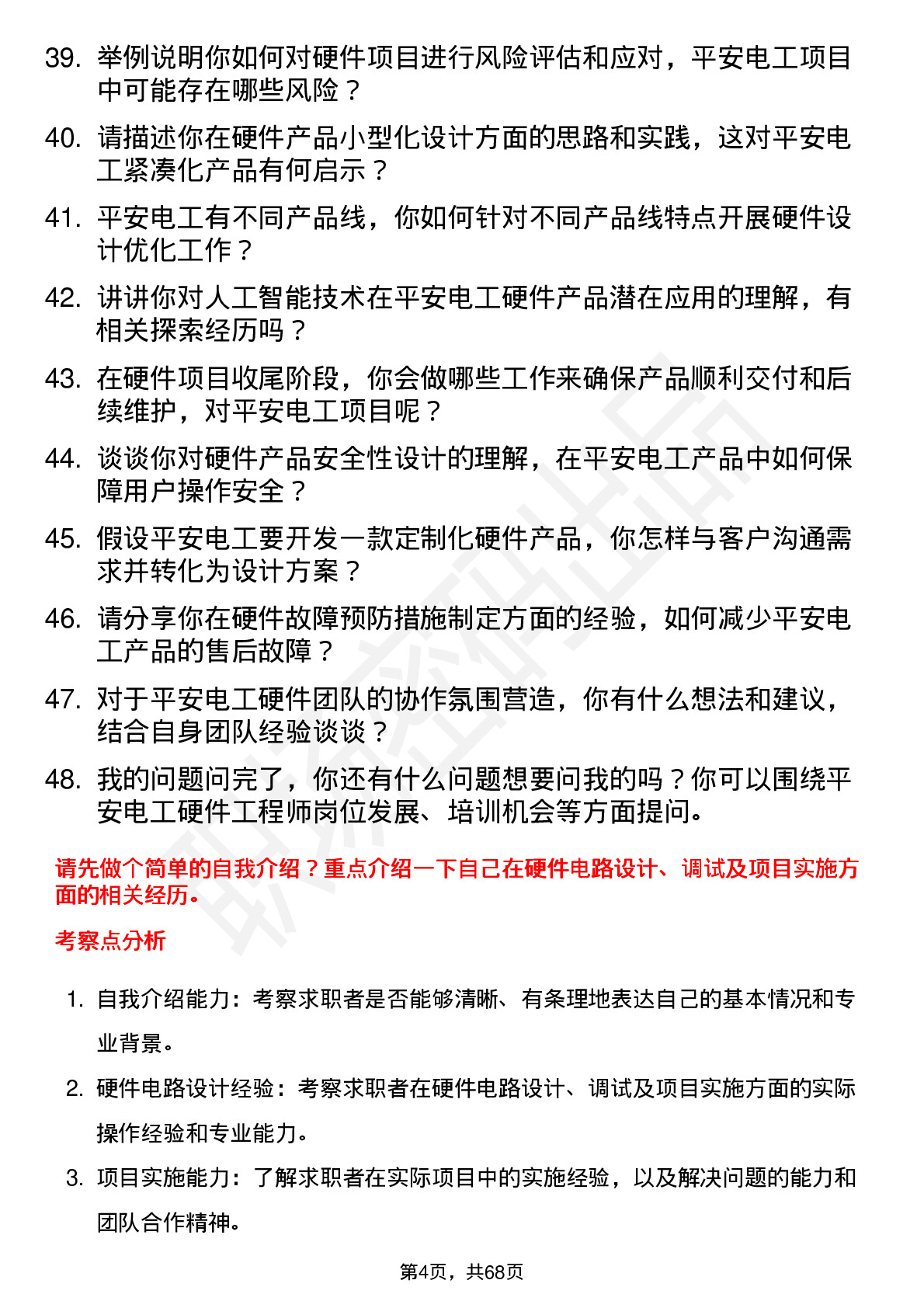 39. 举例说明你如何对硬件项目进行风险评估和应对，平安电工项目中可能存在哪些风险？

40. 请描述你在硬件产品小型化设计方面的思路和实践，这对平安电工紧凑化产品有何启示？

41. 平安电工有不同产品线，你如何针对不同产品线特点开展硬件设计优化工作？

42. 讲讲你对人工智能技术在平安电工硬件产品潜在应用的理解，有相关探索经历吗？

43. 在硬件项目收尾阶段，你会做哪些工作来确保产品顺利交付和后续维护，对平安电工项目呢？

44. 谈谈你对硬件产品安全性设计的理解，在平安电工产品中如何保障用户操作安全？

45. 假设平安电工要开发一款定制化硬件产品，你怎样与客户沟通需求并转化为设计方案？

46. 请分享你在硬件故障预防措施制定方面的经验，如何减少平安电工产品的售后故障？

47. 对于平安电工硬件团队的协作氛围营造，你有什么想法和建议，结合自身团队经验谈谈？

48. 我的问题问完了，你还有什么问题想要问我的吗？你可以围绕平安电工硬件工程师岗位发展、培训机会等方面提问。

请先做个简单的自我介绍？重点介绍一下自己在硬件电路设计、调试及项目实施方面的相关经历。

考察点分析

1. 自我介绍能力：考察求职者是否能够清晰、有条理地表达自己的基本情况和专业背景。

2. 硬件电路设计经验：考察求职者在硬件电路设计、调试及项目实施方面的实际操作经验和专业能力。

3. 项目实施能力：了解求职者在实际项目中的实施经验，以及解决问题的能力和团队合作精神。

第4页，共68页